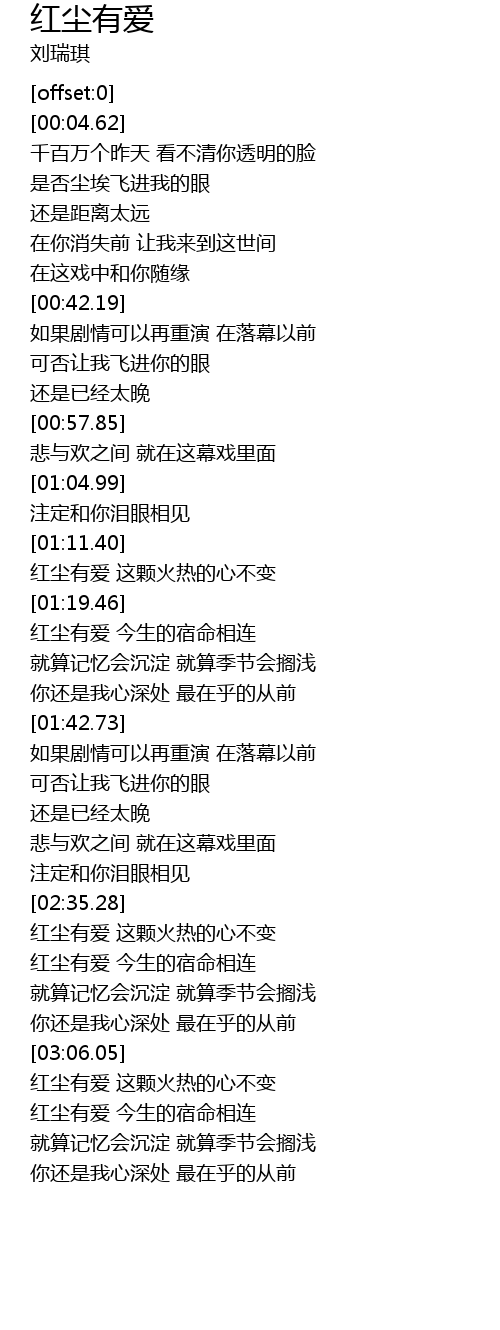 红尘有爱
刘瑞琪

[offset:0]
[00:04.62]
千百万个昨天 看不清你透明的脸
是否尘埃飞进我的眼
还是距离太远
在你消失前 让我来到这世间
在这戏中和你随缘
[00:42.19]
如果剧情可以再重演 在落幕以前
可否让我飞进你的眼
还是已经太晚
[00:57.85]
悲与欢之间 就在这幕戏里面
[01:04.99]
注定和你泪眼相见
[01:11.40]
红尘有爱 这颗火热的心不变
[01:19.46]
红尘有爱 今生的宿命相连
就算记忆会沉淀 就算季节会搁浅
你还是我心深处 最在乎的从前
[01:42.73]
如果剧情可以再重演 在落幕以前
可否让我飞进你的眼
还是已经太晚
悲与欢之间 就在这幕戏里面
注定和你泪眼相见
[02:35.28]
红尘有爱 这颗火热的心不变
红尘有爱 今生的宿命相连
就算记忆会沉淀 就算季节会搁浅
你还是我心深处 最在乎的从前
[03:06.05]
红尘有爱 这颗火热的心不变
红尘有爱 今生的宿命相连
就算记忆会沉淀 就算季节会搁浅
你还是我心深处 最在乎的从前